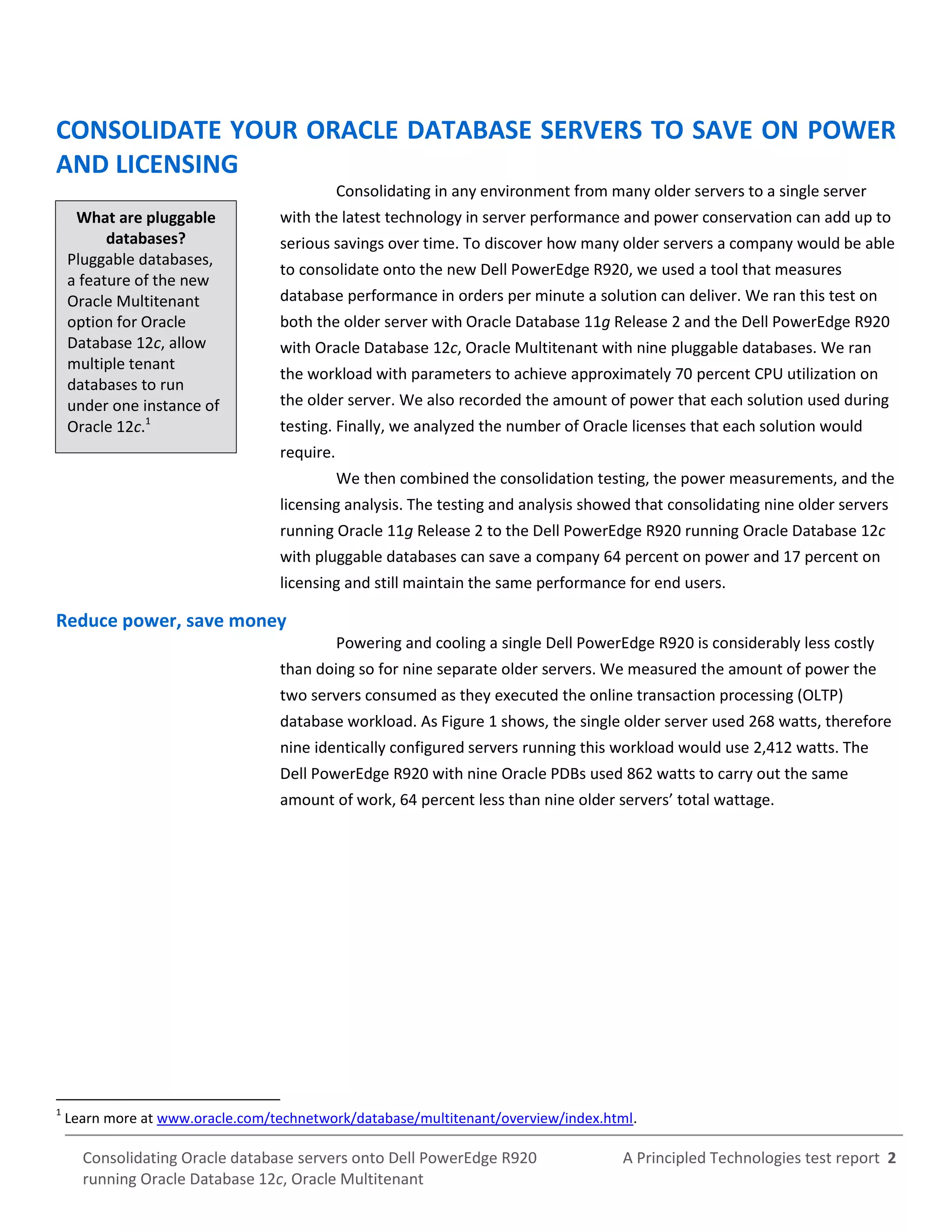 CONSOLIDATE YOUR ORACLE DATABASE SERVERS TO SAVE ON POWER AND LICENSING

What are pluggable databases?
Pluggable databases, a feature of the new Oracle Multitenant option for Oracle Database 12c, allow multiple tenant databases to run under one instance of Oracle 12c.$^1$

Consolidating in any environment from many older servers to a single server with the latest technology in server performance and power conservation can add up to serious savings over time. To discover how many older servers a company would be able to consolidate onto the new Dell PowerEdge R920, we used a tool that measures database performance in orders per minute a solution can deliver. We ran this test on both the older server with Oracle Database 11g Release 2 and the Dell PowerEdge R920 with Oracle Database 12c, Oracle Multitenant with nine pluggable databases. We ran the workload with parameters to achieve approximately 70 percent CPU utilization on the older server. We also recorded the amount of power that each solution used during testing. Finally, we analyzed the number of Oracle licenses that each solution would require.

We then combined the consolidation testing, the power measurements, and the licensing analysis. The testing and analysis showed that consolidating nine older servers running Oracle 11g Release 2 to the Dell PowerEdge R920 running Oracle Database 12c with pluggable databases can save a company 64 percent on power and 17 percent on licensing and still maintain the same performance for end users.

Reduce power, save money

Powering and cooling a single Dell PowerEdge R920 is considerably less costly than doing so for nine separate older servers. We measured the amount of power the two servers consumed as they executed the online transaction processing (OLTP) database workload. As Figure 1 shows, the single older server used 268 watts, therefore nine identically configured servers running this workload would use 2,412 watts. The Dell PowerEdge R920 with nine Oracle PDBs used 862 watts to carry out the same amount of work, 64 percent less than nine older servers' total wattage.

$^1$ Learn more at www.oracle.com/technetwork/database/multitenant/overview/index.html.

Consolidating Oracle database servers onto Dell PowerEdge R920 running Oracle Database 12c, Oracle Multitenant

A Principled Technologies test report 2